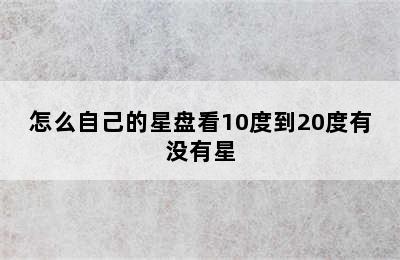 怎么自己的星盘看10度到20度有没有星